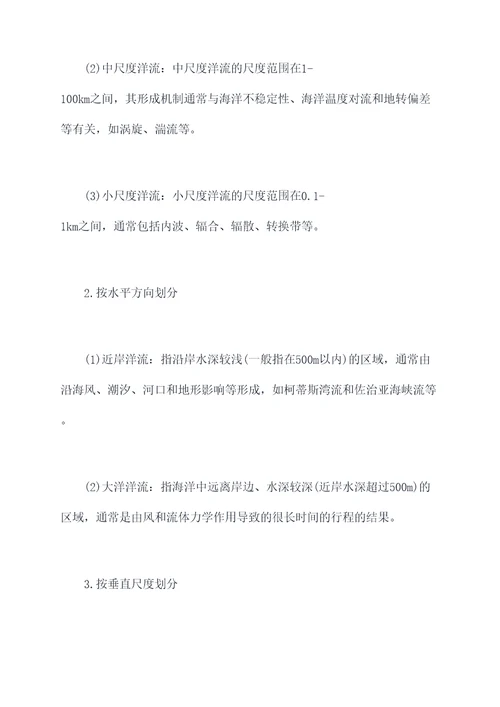 (2)中尺度洋流：中尺度洋流的尺度范围在1-100km之间，其形成机制通常与海洋不稳定性、海洋温度对流和地转偏差等有关，如涡旋、湍流等。

(3)小尺度洋流：小尺度洋流的尺度范围在0.1-1km之间，通常包括内波、辐合、辐散、转换带等。

2.按水平方向划分

(1)近岸洋流：指沿岸水深较浅(一般指在500m以内)的区域，通常由沿海风、潮汐、河口和地形影响等形成，如柯蒂斯湾流和佐治亚海峡流等。

(2)大洋洋流：指海洋中远离岸边、水深较深(近岸水深超过500m)的区域，通常是由风和流体力学作用导致的很长时间的行程的结果。

3.按垂直尺度划分